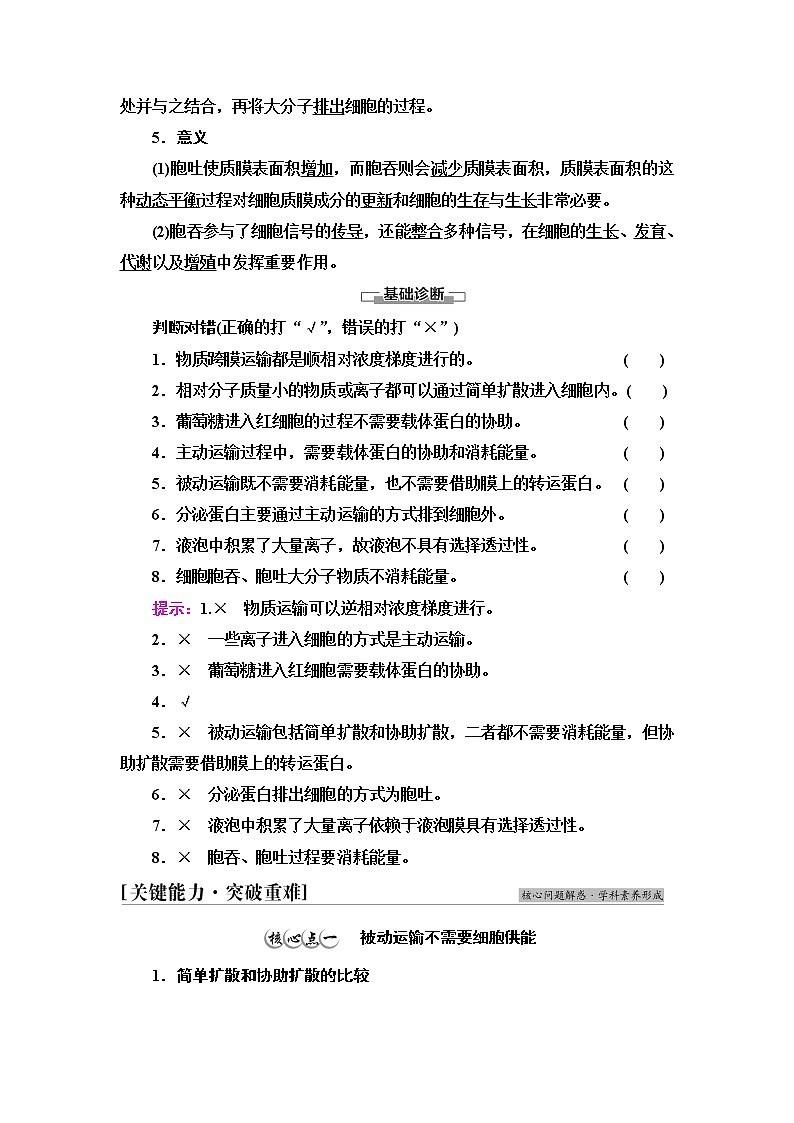 处并与之结合，再将大分子排出细胞的过程。

5．意义

(1)胞吐使质膜表面积增加，而胞吞则会减少质膜表面积，质膜表面积的这种动态平衡过程对细胞质膜成分的更新和细胞的生存与生长非常必要。

(2)胞吞参与了细胞信号的传导，还能整合多种信号，在细胞的生长、发育、代谢以及增殖中发挥重要作用。

基础诊断

判断对错(正确的打“√”，错误的打“×”)

1．物质跨膜运输都是顺相对浓度梯度进行的。 (　　)

2．相对分子质量小的物质或离子都可以通过简单扩散进入细胞内。(　　)

3．葡萄糖进入红细胞的过程不需要载体蛋白的协助。 (　　)

4．主动运输过程中，需要载体蛋白的协助和消耗能量。 (　　)

5．被动运输既不需要消耗能量，也不需要借助膜上的转运蛋白。 (　　)

6．分泌蛋白主要通过主动运输的方式排到细胞外。 (　　)

7．液泡中积累了大量离子，故液泡不具有选择透过性。 (　　)

8．细胞胞吞、胞吐大分子物质不消耗能量。 (　　)

提示：1.×　物质运输可以逆相对浓度梯度进行。

2．×　一些离子进入细胞的方式是主动运输。

3．×　葡萄糖进入红细胞需要载体蛋白的协助。

4．√

5．×　被动运输包括简单扩散和协助扩散，二者都不需要消耗能量，但协助扩散需要借助膜上的转运蛋白。

6．×　分泌蛋白排出细胞的方式为胞吐。

7．×　液泡中积累了大量离子依赖于液泡膜具有选择透过性。

8．×　胞吞、胞吐过程要消耗能量。

[关键能力·突破重难] 核心问题解惑·学科素养形成

核心点一　被动运输不需要细胞供能

1．简单扩散和协助扩散的比较